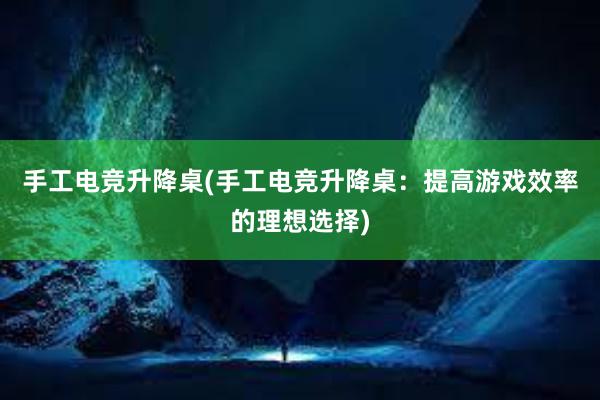 手工电竞升降桌(手工电竞升降桌：提高游戏效率的理想选择)